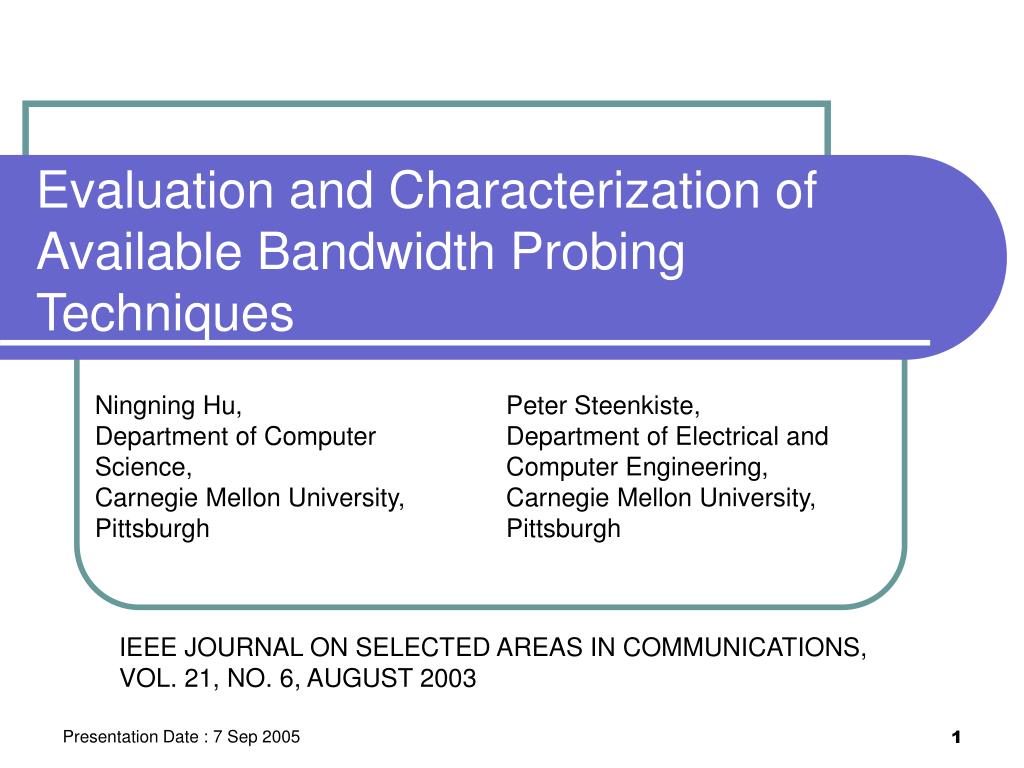 Evaluation and Characterization of Available Bandwidth Probing Techniques

Ningning Hu,
Department of Computer Science,
Carnegie Mellon University, Pittsburgh

Peter Steenkiste,
Department of Electrical and Computer Engineering,
Carnegie Mellon University, Pittsburgh

IEEE JOURNAL ON SELECTED AREAS IN COMMUNICATIONS, VOL. 21, NO. 6, AUGUST 2003

Presentation Date : 7 Sep 2005

1